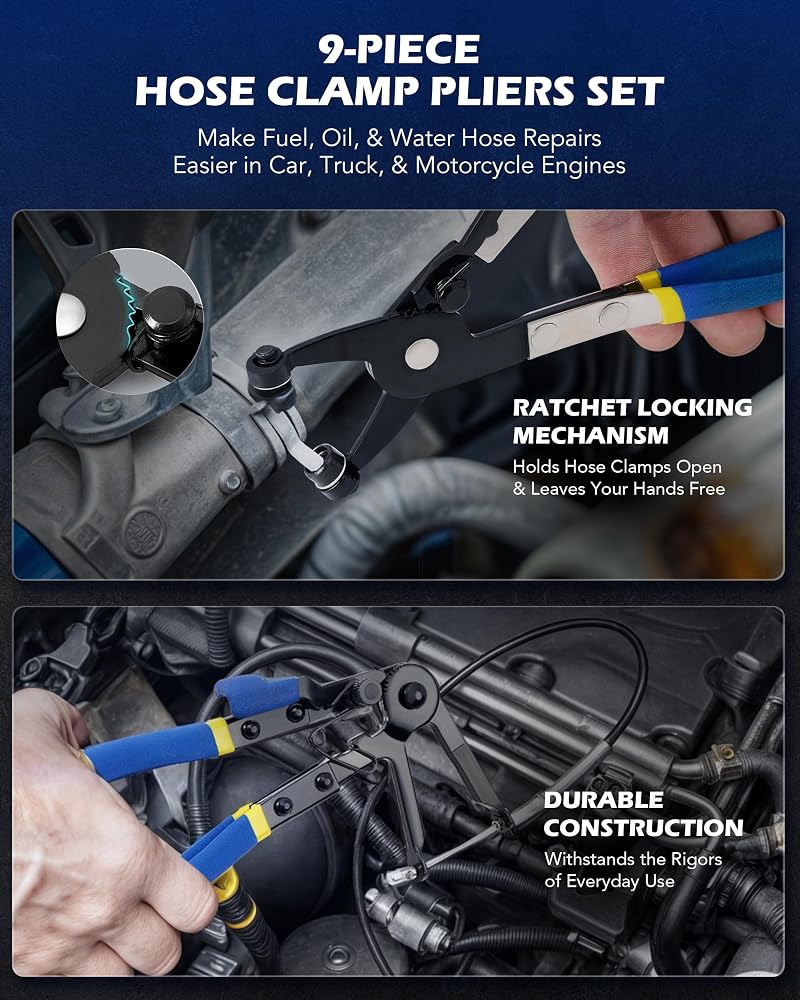 9-PIECE
HOSE CLAMP PLIERS SET

Make Fuel, Oil, & Water Hose Repairs Easier in Car, Truck, & Motorcycle Engines

RATCHET LOCKING MECHANISM

Holds Hose Clamps Open & Leaves Your Hands Free

DURABLE CONSTRUCTION

Withstands the Rigors of Everyday Use